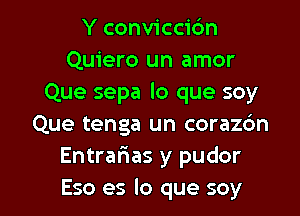 Y convicción
Quiero un amor
Que sepa lo que soy
Que tenga un corazón
Entrañas y pudor
Eso es lo que soy